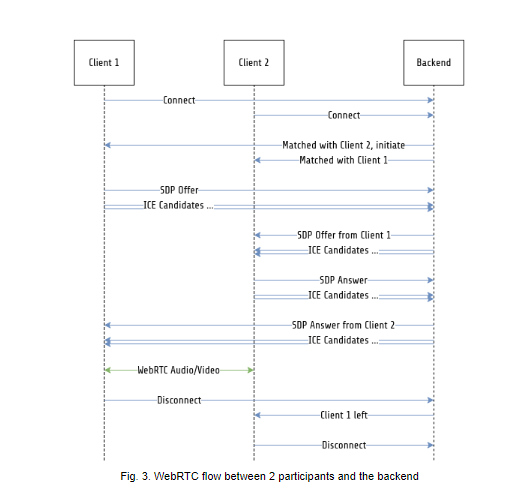 Client 1
Client 2
Backend

Connect
Connect
Matched with Client 2, initiate
Matched with Client 1
SDP Offer
ICE Candidates ...
SDP Offer from Client 1
ICE Candidates ...
SDP Answer
ICE Candidates ...
SDP Answer from Client 2
ICE Candidates ...
WebRTC Audio/Video
Disconnect
Client 1 left
Disconnect

Fig. 3. WebRTC flow between 2 participants and the backend